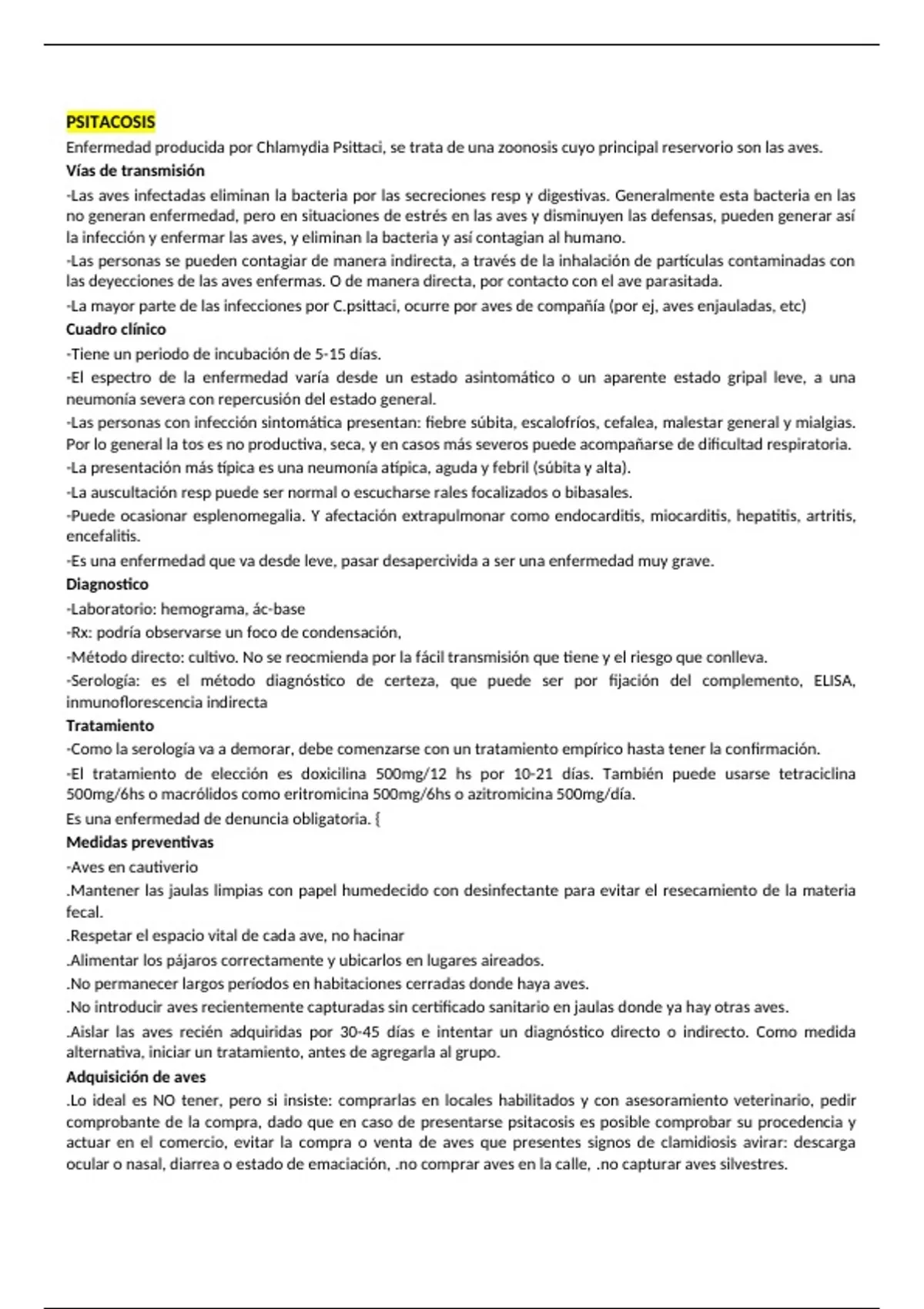 PSITACOSIS
Enfermedad producida por Chlamydia Psittaci, se trata de una zoonosis cuyo principal reservorio son las aves.
Vías de transmisión
-Las aves infectadas eliminan la bacteria por las secreciones resp y digestivas. Generalmente esta bacteria en las no generan enfermedad, pero en situaciones de estrés en las aves y disminuyen las defensas, pueden generar así la infección y enfermar las aves, y eliminan la bacteria y así contagian al humano.
-Las personas se pueden contagiar de manera indirecta, a través de la inhalación de partículas contaminadas con las deyecciones de las aves enfermas. O de manera directa, por contacto con el ave parasitada.
-La mayor parte de las infecciones por C.psittaci, ocurre por aves de compañía (por ej, aves enjauladas, etc)
Cuadro clínico
-Tiene un periodo de incubación de 5-15 días.
-El espectro de la enfermedad varía desde un estado asintomático o un aparente estado gripal leve, a una neumonía severa con repercusión del estado general.
-Las personas con infección sintomática presentan: fiebre súbita, escalofríos, cefalea, malestar general y mialgias. Por lo general la tos es no productiva, seca, y en casos más severos puede acompañarse de dificultad respiratoria.
-La presentación más típica es una neumonía atípica, aguda y febril (súbita y alta).
-La auscultación resp puede ser normal o escucharse rales focalizados o bibasales.
-Puede ocasionar esplenomegalia. Y afectación extrapulmonar como endocarditis, miocarditis, hepatitis, artritis, encefalitis.
-Es una enfermedad que va desde leve, pasar desapercivida a ser una enfermedad muy grave.
Diagnostico
-Laboratorio: hemograma, ác-base
-Rx: podría observarse un foco de condensación,
-Método directo: cultivo. No se reocmienda por la fácil transmisión que tiene y el riesgo que conlleva.
-Serología: es el método diagnóstico de certeza, que puede ser por fijación del complemento, ELISA, inmunoflorescencia indirecta
Tratamiento
-Como la serología va a demorar, debe comenzarse con un tratamiento empírico hasta tener la confirmación.
-El tratamiento de elección es doxicilina 500mg/12 hs por 10-21 días. También puede usarse tetraciclina 500mg/6hs o macrólidos como eritromicina 500mg/6hs o azitromicina 500mg/día.
Es una enfermedad de denuncia obligatoria. {
Medidas preventivas
-Aves en cautiverio
.Mantener las jaulas limpias con papel humedecido con desinfectante para evitar el resecamiento de la materia fecal.
.Respetar el espacio vital de cada ave, no hacinar
.Alimentar los pájaros correctamente y ubicarlos en lugares aireados.
.No permanecer largos períodos en habitaciones cerradas donde haya aves.
.No introducir aves recientemente capturadas sin certificado sanitario en jaulas donde ya hay otras aves.
.Aislar las aves recién adquiridas por 30-45 días e intentar un diagnóstico directo o indirecto. Como medida alternativa, iniciar un tratamiento, antes de agregarla al grupo.
Adquisición de aves
.Lo ideal es NO tener, pero si insiste: comprarlas en locales habilitados y con asesoramiento veterinario, pedir comprobante de la compra, dado que en caso de presentarse psitacosis es posible comprobar su procedencia y actuar en el comercio, evitar la compra o venta de aves que presentes signos de clamidiosis avirar: descarga ocular o nasal, diarrea o estado de emaciación, .no comprar aves en la calle, .no capturar aves silvestres.